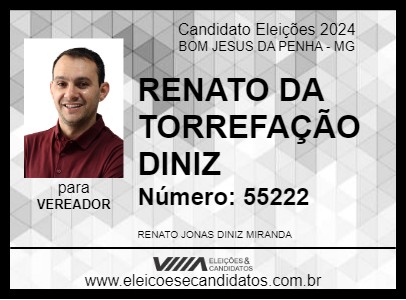 Candidato Eleições 2024
BOM JESUS DA PENHA - MG

RENATO DA TORREFAÇÃO DINIZ

Número: 55222

para
VEREADOR

RENATO JONAS DINIZ MIRANDA

ELEIÇÕES & CANDIDATOS

www.eleicoesecandidatos.com.br